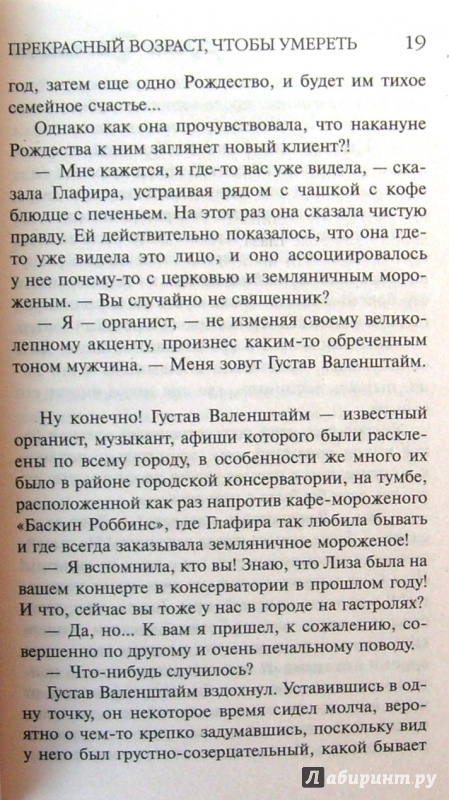 ПРЕКРАСНЫЙ ВОЗРАСТ, ЧТОБЫ УМЕРЕТЬ 19

год, затем еще одно Рождество, и будет им тихое семейное счастье...

Однако как она прочувствовала, что накануне Рождества к ним заглянет новый клиент?!

— Мне кажется, я где-то вас уже видела, — сказала Глафира, устраивая рядом с чашкой с кофе блюдце с печеньем. На этот раз она сказала чистую правду. Ей действительно показалось, что она где-то уже видела это лицо, и оно ассоциировалось у нее почему-то с церковью и земляничным мороженым. — Вы случайно не священник?

— Я — органист, — не изменяя своему великолепному акценту, произнес каким-то обреченным тоном мужчина. — Меня зовут Густав Валенштайм.

Ну конечно! Густав Валенштайм — известный органист, музыкант, афиши которого были расклеены по всему городу, в особенности же много их было в районе городской консерватории, на тумбе, расположенной как раз напротив кафе-мороженого «Баскин Роббинс», где Глафира так любила бывать и где всегда заказывала земляничное мороженое!

— Я вспомнила, кто вы! Знаю, что Лиза была на вашем концерте в консерватории в прошлом году! И что, сейчас вы тоже у нас в городе на гастролях?

— Да, но... К вам я пришел, к сожалению, совершенно по другому и очень печальному поводу.

— Что-нибудь случилось?

Густав Валенштайм вздохнул. Уставившись в одну точку, он некоторое время сидел молча, вероятно о чем-то крепко задумавшись, поскольку вид у него был грустно-созерцательный, какой бывает

Лабиринт.ру